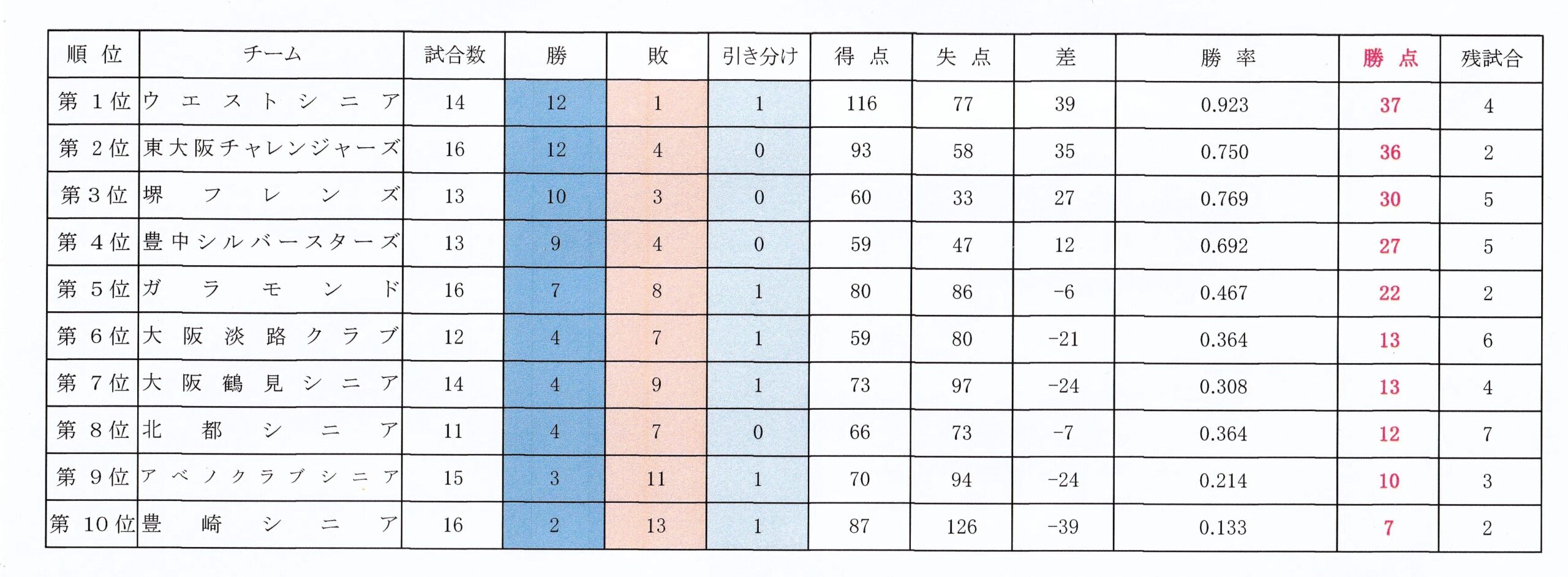 | 順位 | チーム | 試合数 | 勝 | 敗 | 引き分け | 得点 | 失点 | 差 | 勝率 | 勝点 | 残試合 |
|---|---|---|---|---|---|---|---|---|---|---|---|
| 第1位 | ウエストシニア | 14 | 12 | 1 | 1 | 116 | 77 | 39 | 0.923 | 37 | 4 |
| 第2位 | 東大阪チャレンジャーズ | 16 | 12 | 4 | 0 | 93 | 58 | 35 | 0.750 | 36 | 2 |
| 第3位 | 堺フレンズ | 13 | 10 | 3 | 0 | 60 | 33 | 27 | 0.769 | 30 | 5 |
| 第4位 | 豊中シルバースターズ | 13 | 9 | 4 | 0 | 59 | 47 | 12 | 0.692 | 27 | 5 |
| 第5位 | ガラモンド | 16 | 7 | 8 | 1 | 80 | 86 | -6 | 0.467 | 22 | 2 |
| 第6位 | 大阪淡路クラブ | 12 | 4 | 7 | 1 | 59 | 80 | -21 | 0.364 | 13 | 6 |
| 第7位 | 大阪鶴見シニア | 14 | 4 | 9 | 1 | 73 | 97 | -24 | 0.308 | 13 | 4 |
| 第8位 | 北都シニア | 11 | 4 | 7 | 0 | 66 | 73 | -7 | 0.364 | 12 | 7 |
| 第9位 | アベノクラブシニア | 15 | 3 | 11 | 1 | 70 | 94 | -24 | 0.214 | 10 | 3 |
| 第10位 | 豊崎シニア | 16 | 2 | 13 | 1 | 87 | 126 | -39 | 0.133 | 7 | 2 |